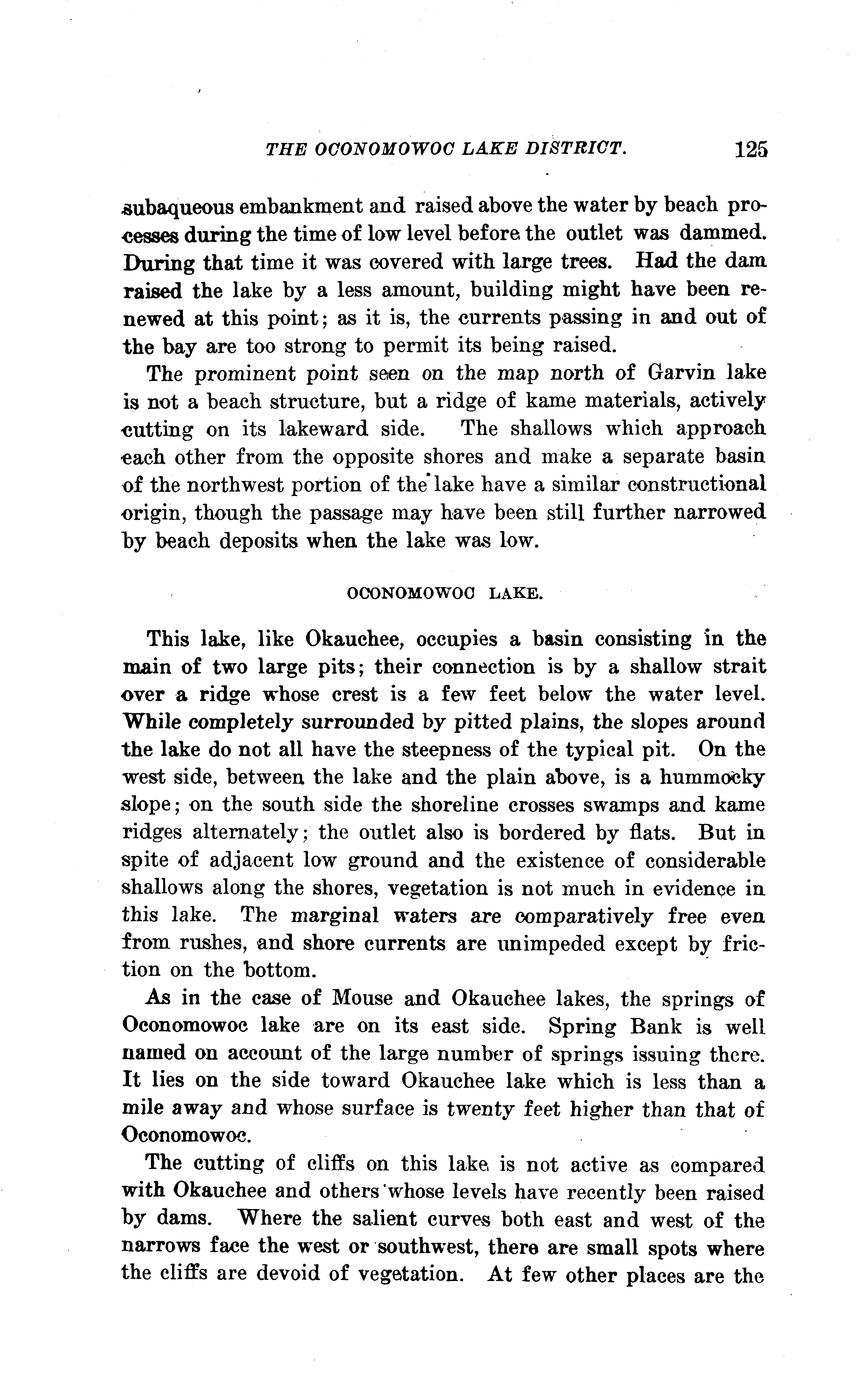 THE OCONOMOWOC LAKE DISTRICT. 125

subaqueous embankment and raised above the water by beach processes during the time of low level before the outlet was dammed. During that time it was covered with large trees. Had the dam raised the lake by a less amount, building might have been renewed at this point; as it is, the currents passing in and out of the bay are too strong to permit its being raised.

The prominent point seen on the map north of Garvin lake is not a beach structure, but a ridge of kame materials, actively cutting on its lakeward side. The shallows which approach each other from the opposite shores and make a separate basin of the northwest portion of the lake have a similar constructional origin, though the passage may have been still further narrowed by beach deposits when the lake was low.

OCONOMOWOC LAKE.

This lake, like Okauchee, occupies a basin consisting in the main of two large pits; their connection is by a shallow strait over a ridge whose crest is a few feet below the water level. While completely surrounded by pitted plains, the slopes around the lake do not all have the steepness of the typical pit. On the west side, between the lake and the plain above, is a hummocky slope; on the south side the shoreline crosses swamps and kame ridges alternately; the outlet also is bordered by flats. But in spite of adjacent low ground and the existence of considerable shallows along the shores, vegetation is not much in evidence in this lake. The marginal waters are comparatively free even from rushes, and shore currents are unimpeded except by friction on the bottom.

As in the case of Mouse and Okauchee lakes, the springs of Oconomowoc lake are on its east side. Spring Bank is well named on account of the large number of springs issuing there. It lies on the side toward Okauchee lake which is less than a mile away and whose surface is twenty feet higher than that of Oconomowoc.

The cutting of cliffs on this lake is not active as compared with Okauchee and others whose levels have recently been raised by dams. Where the salient curves both east and west of the narrows face the west or southwest, there are small spots where the cliffs are devoid of vegetation. At few other places are the